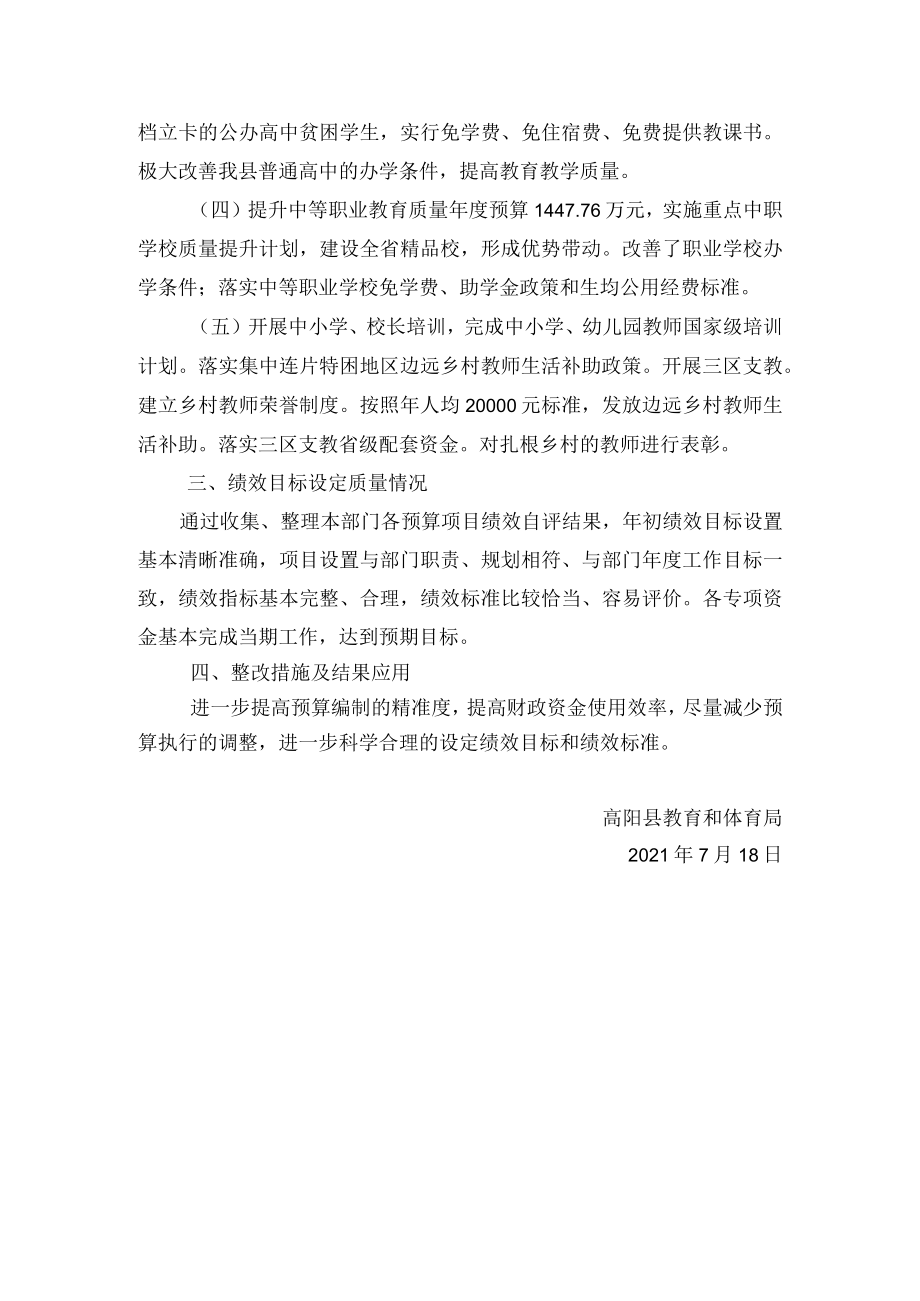 档立卡的公办高中贫困学生，实行免学费、免住宿费、免费提供教课书。极大改善我县普通高中的办学条件，提高教育教学质量。

（四）提升中等职业教育质量年度预算 1447.76 万元，实施重点中职学校质量提升计划，建设全省精品校，形成优势带动。改善了职业学校办学条件；落实中等职业学校免学费、助学金政策和生均公用经费标准。

（五）开展中小学、校长培训，完成中小学、幼儿园教师国家级培训计划。落实集中连片特困地区边远乡村教师生活补助政策。开展三区支教。建立乡村教师荣誉制度。按照年人均 20000 元标准，发放边远乡村教师生活补助。落实三区支教省级配套资金。对扎根乡村的教师进行表彰。

三、绩效目标设定质量情况

通过收集、整理本部门各预算项目绩效自评结果，年初绩效目标设置基本清晰准确，项目设置与部门职责、规划相符、与部门年度工作目标一致，绩效指标基本完整、合理，绩效标准比较恰当、容易评价。各专项资金基本完成当期工作，达到预期目标。

四、整改措施及结果应用

进一步提高预算编制的精准度，提高财政资金使用效率，尽量减少预算执行的调整，进一步科学合理的设定绩效目标和绩效标准。

高阳县教育和体育局

2021 年 7 月 18 日